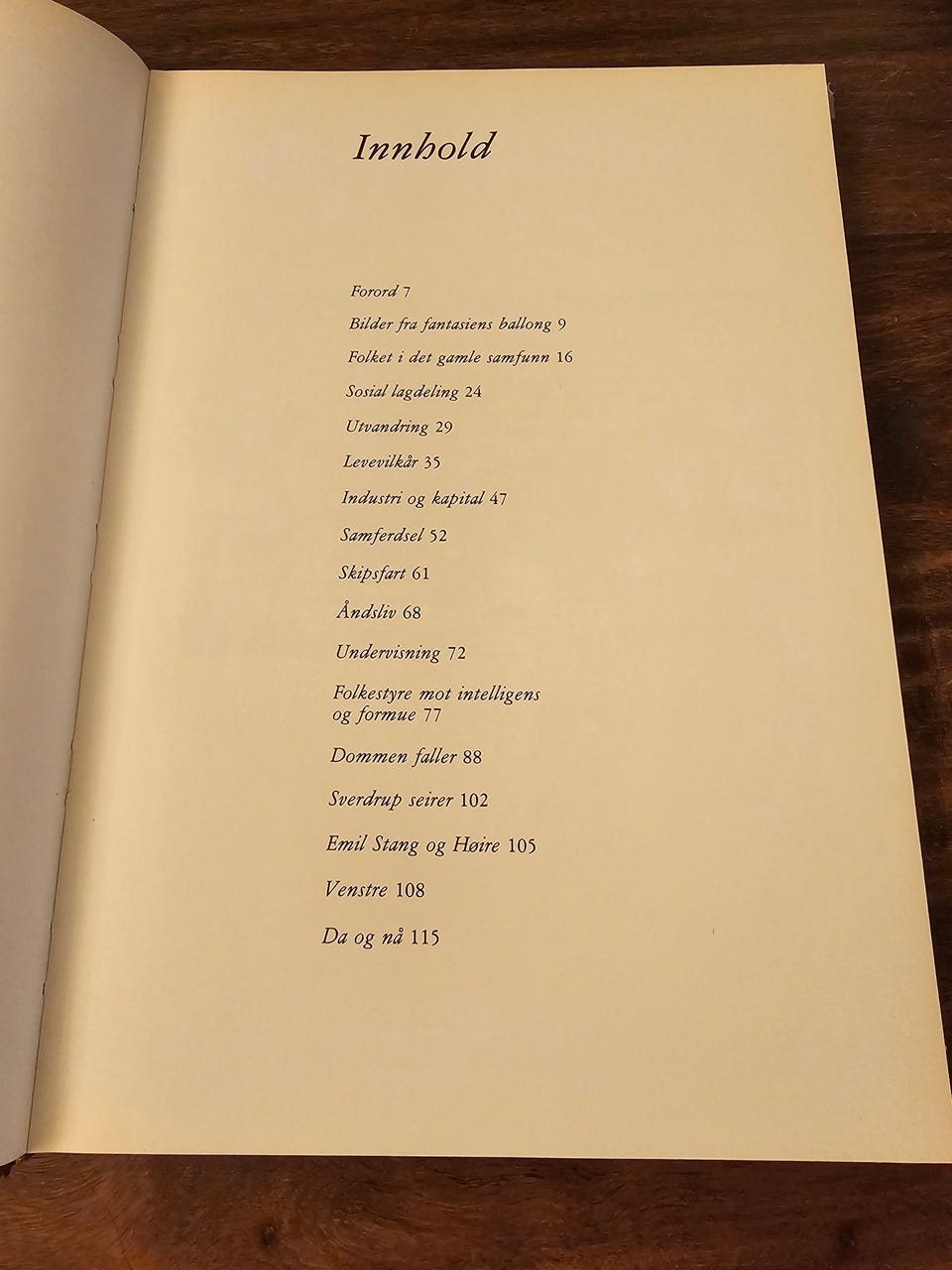 Innhold

Forord 7

Bilder fra fantasiens ballong 9

Folket i det gamle samfunn 16

Sosial lagdeling 24

Utvandring 29

Levevilkår 35

Industri og kapital 47

Samferdsel 52

Skipsfart 61

Åndsliv 68

Undervisning 72

Folkestyre mot intelligens og formue 77

Dommen faller 88

Sverdrup seirer 102

Emil Stang og Høire 105

Venstre 108

Da og nå 115